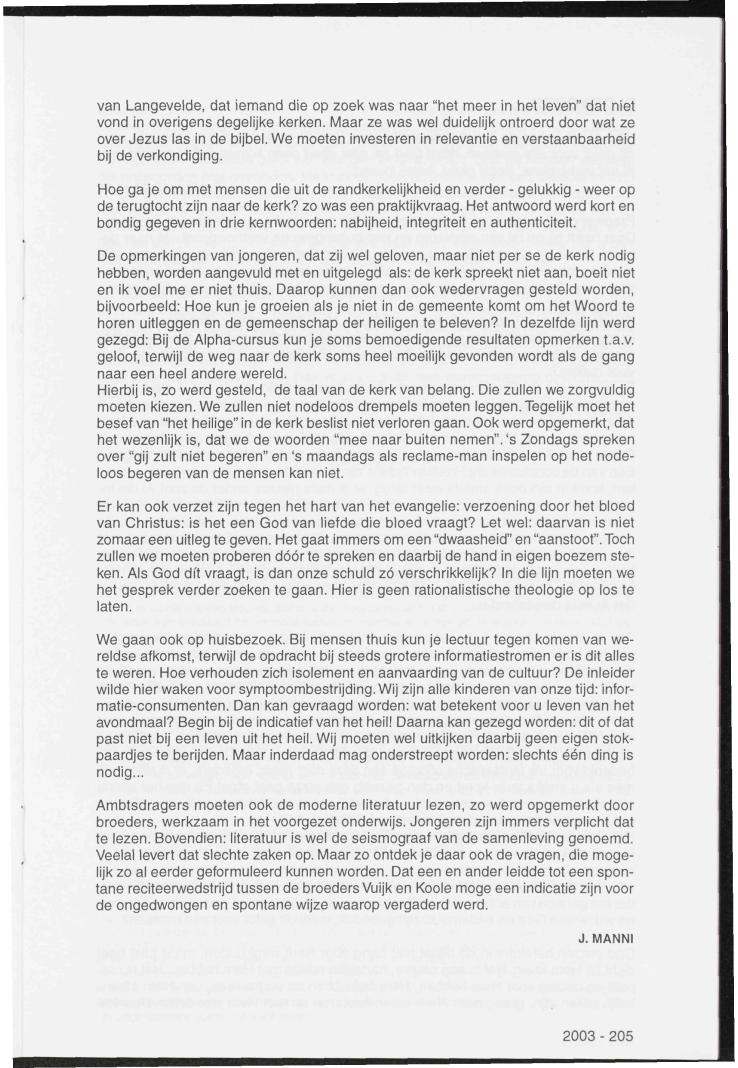 van Langevelde, dat iemand die op zoek was naar "het meer in het leven" dat niet vond in overigens degelijke kerken. Maar ze was wel duidelijk ontroerd door wat ze over Jezus las in de bijbel. We moeten investeren in relevantie en verstaanbaarheid bij de verkondiging.

Hoe ga je om met mensen die uit de randkerkelijkheid en verder - gelukkig - weer op de terugtocht zijn naar de kerk? zo was een praktijkvraag. Het antwoord werd kort en bondig gegeven in drie kernwoorden: nabijheid, integriteit en authenticiteit.

De opmerkingen van jongeren, dat zij wel geloven, maar niet per se de kerk nodig hebben, worden aangevuld met en uitgelegd als: de kerk spreekt niet aan, boeit niet en ik voel me er niet thuis. Daarop kunnen dan ook wedervragen gesteld worden, bijvoorbeeld: Hoe kun je groeien als je niet in de gemeente komt om het Woord te horen uitleggen en de gemeenschap der heiligen te beleven? In dezelfde lijn werd gezegd: Bij de Alpha-cursus kun je soms bemoedigende resultaten opmerken t.a.v. geloof, terwijl de weg naar de kerk soms heel moeilijk gevonden wordt als de gang naar een heel andere wereld.
Hierbij is, zo werd gesteld, de taal van de kerk van belang. Die zullen we zorgvuldig moeten kiezen. We zullen niet nodeloos drempels moeten leggen. Tegelijk moet het besef van "het heilige" in de kerk beslist niet verloren gaan. Ook werd opgemerkt, dat het wezenlijk is, dat we de woorden "mee naar buiten nemen". 's Zondags spreken over "gij zult niet begeren" en 's maandags als reclame-man inspelen op het nodeloos begeren van de mensen kan niet.

Er kan ook verzet zijn tegen het hart van het evangelie: verzoening door het bloed van Christus: is het een God van liefde die bloed vraagt? Let wel: daarvan is niet zomaar een uitleg te geven. Het gaat immers om een "dwaasheid" en "aanstoot". Toch zullen we moeten proberen dóór te spreken en daarbij de hand in eigen boezem steken. Als God dít vraagt, is dan onze schuld zó verschrikkelijk? In die lijn moeten we het gesprek verder zoeken te gaan. Hier is geen rationalistische theologie op los te laten.

We gaan ook op huisbezoek. Bij mensen thuis kun je lectuur tegen komen van wereldse afkomst, terwijl de opdracht bij steeds grotere informatiestromen er is dit alles te weren. Hoe verhouden zich isolement en aanvaarding van de cultuur? De inleider wilde hier waken voor symptoombestrijding. Wij zijn alle kinderen van onze tijd: informatie-consumenten. Dan kan gevraagd worden: wat betekent voor u leven van het avondmaal? Begin bij de indicatief van het heil! Daarna kan gezegd worden: dit of dat past niet bij een leven uit het heil. Wij moeten wel uitkijken daarbij geen eigen stokpaardjes te berijden. Maar inderdaad mag onderstreept worden: slechts één ding is nodig...

Ambtsdragers moeten ook de moderne literatuur lezen, zo werd opgemerkt door broeders, werkzaam in het voorgezet onderwijs. Jongeren zijn immers verplicht dat te lezen. Bovendien: literatuur is wel de seismograaf van de samenleving genoemd. Veelal levert dat slechte zaken op. Maar zo ontdek je daar ook de vragen, die mogelijk zo al eerder geformuleerd kunnen worden. Dat een en ander leidde tot een spontane reciteerwedstrijd tussen de broeders Vuijk en Koole moge een indicatie zijn voor de ongedwongen en spontane wijze waarop vergaderd werd.

J. MANNI

2003 - 205